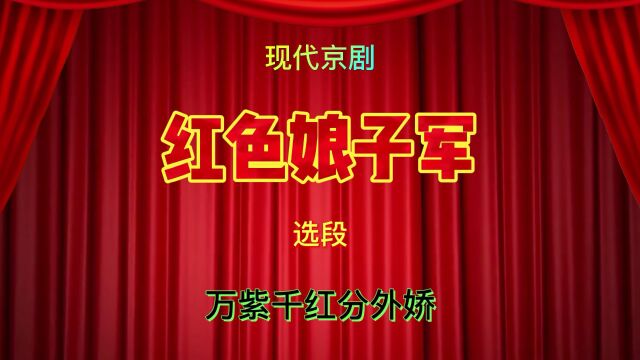 现代京剧

红色娘子军

选段

万紫千红分外娇